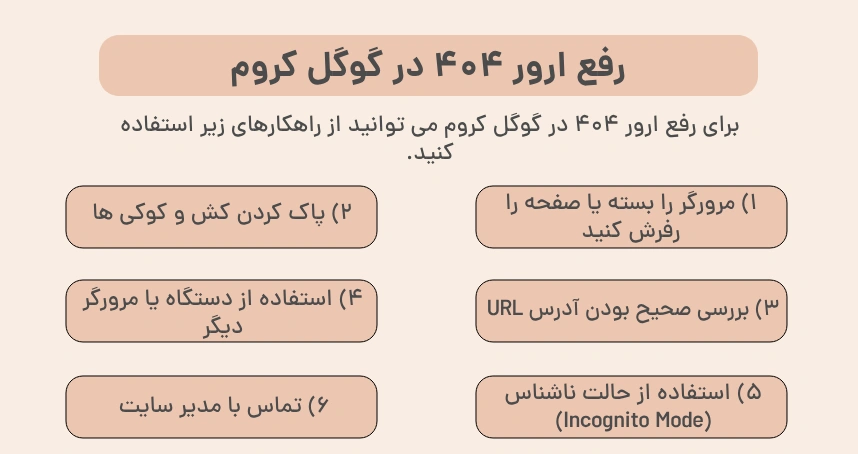 رفع ارور ۴۰۴ در گوگل کروم

برای رفع ارور ۴۰۴ در گوگل کروم می توانید از راهکارهای زیر استفاده کنید.

۱) مرورگر را بسته یا صفحه را رفرش کنید

۲) پاک کردن کش و کوکی ها

۳) بررسی صحیح بودن آدرس URL

۴) استفاده از دستگاه یا مرورگر دیگر

۵) استفاده از حالت ناشناس (Incognito Mode)

۶) تماس با مدیر سایت